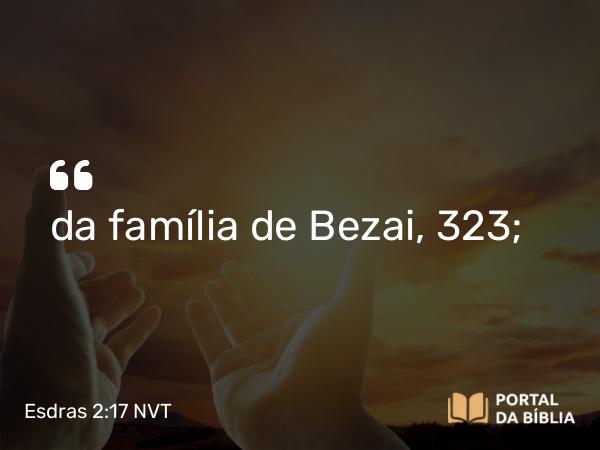 “
da família de Bezai, 323;

Esdras 2:17 NVT

PORTAL
DA BÍBLIA